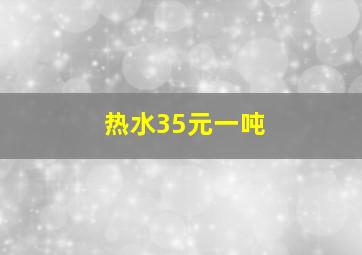 热水35元一吨